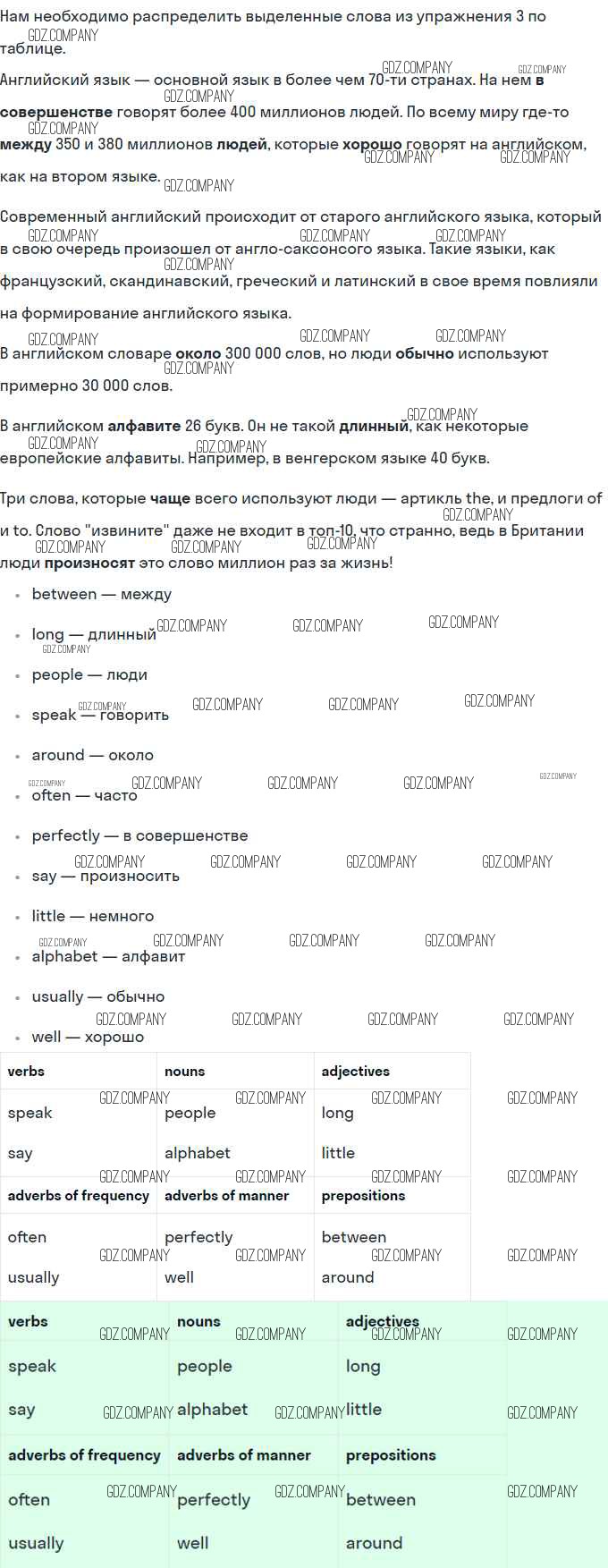 Нам необходимо распределить выделенные слова из упражнения 3 по таблице.

Английский язык — основной язык в более чем 70-ти странах. На нем в совершенстве говорят более 400 миллионов людей. По всему миру где-то между 350 и 380 миллионов людей, которые хорошо говорят на английском, как на втором языке.

Современный английский происходит от старого английского языка, который в свою очередь произошел от англо-саксонсого языка. Такие языки, как французский, скандинавский, греческий и латинский в свое время повлияли на формирование английского языка.

В английском словаре около 300 000 слов, но люди обычно используют примерно 30 000 слов.

В английском алфавите 26 букв. Он не такой длинный, как некоторые европейские алфавиты. Например, в венгерском языке 40 букв.

Три слова, которые чаще всего используют люди — артикль the, и предлоги of и to. Слово "извините" даже не входит в топ-10, что странно, ведь в Британии люди произносят это слово миллион раз за жизнь!

• between — между
• long — длинный
• people — люди
• speak — говорить
• around — около
• often — часто
• perfectly — в совершенстве
• say — произносить
• little — немного
• alphabet — алфавит
• usually — обычно
• well — хорошо

| verbs | nouns | adjectives |
|---|---|---|
| speak | people | long |
| say | alphabet | little |
| adverbs of frequency | adverbs of manner | prepositions |
| often | perfectly | between |
| usually | well | around |

| verbs | nouns | adjectives |
|---|---|---|
| speak | people | long |
| say | alphabet | little |
| adverbs of frequency | adverbs of manner | prepositions |
| often | perfectly | between |
| usually | well | around |

GDZ.COMPANY